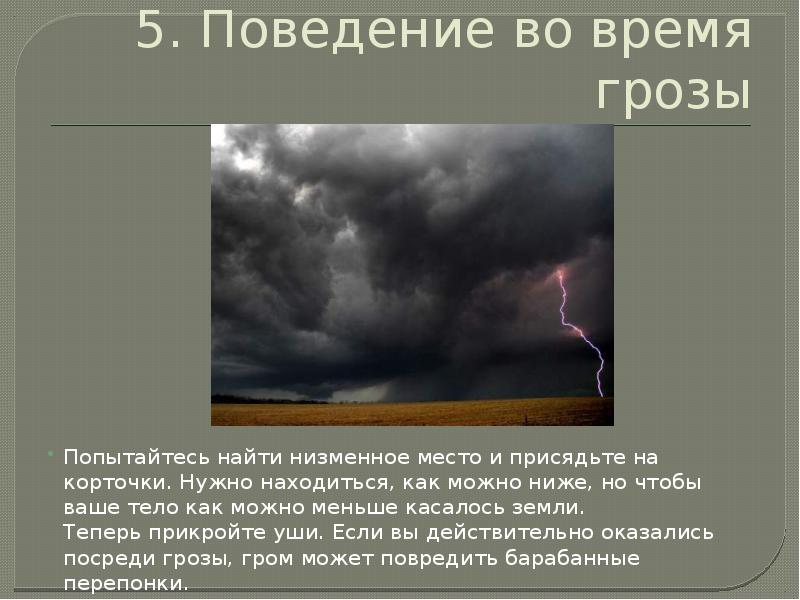 5. Поведение во время грозы

Попытайтесь найти низменное место и присядьте на корточки. Нужно находиться, как можно ниже, но чтобы ваше тело как можно меньше касалось земли.
Теперь прикройте уши. Если вы действительно оказались посреди грозы, гром может повредить барабанные перепонки.